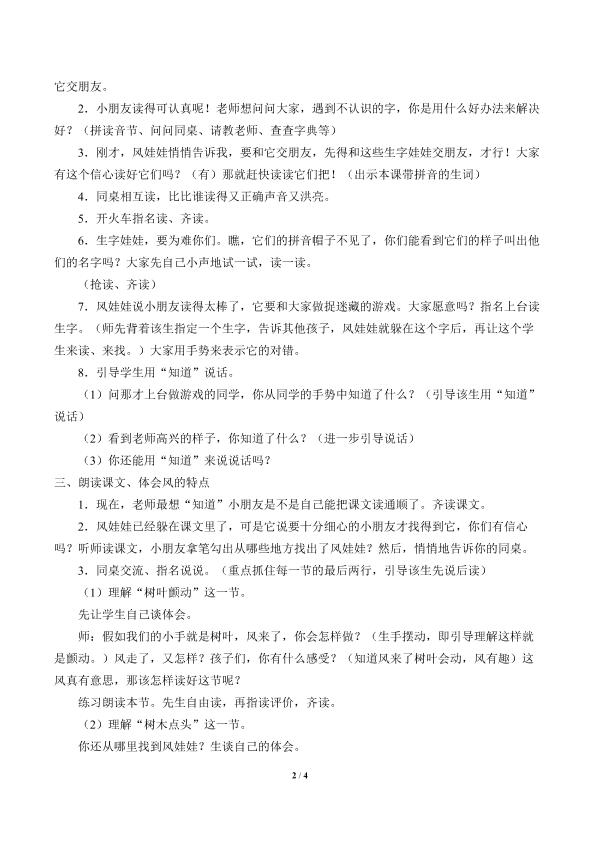 它交朋友。

2．小朋友读得可认真呢！老师想问问大家，遇到不认识的字，你是用什么好办法来解决好？（拼读音节、问问同桌、请教老师、查查字典等）

3．刚才，风娃娃悄悄告诉我，要和它交朋友，先得和这些生字娃娃交朋友，才行！大家有这个信心读好它们吗？（有）那就赶快读读它们吧！（出示本课带拼音的生词）

4．同桌相互读，比比谁读得又正确声音又洪亮。

5．开火车指名读、齐读。

6．生字娃娃，要为难你们。瞧，它们的拼音帽子不见了，你们能看到它们的样子叫出他们的名字吗？大家先自己小声地试一试，读一读。

（抢读、齐读）

7．风娃娃说小朋友读得太棒了，它要和大家做捉迷藏的游戏。大家愿意吗？指名上台读生字。（师先背着该生指定一个生字，告诉其他孩子，风娃娃就躲在这个字后，再让这个学生来读、来找。）大家用手势来表示它的对错。

8．引导学生用“知道”说话。

（1）问那才上台做游戏的同学，你从同学的手势中知道了什么？（引导该生用“知道”说话）

（2）看到老师高兴的样子，你知道了什么？（进一步引导说话）

（3）你还能用“知道”来说说话吗？

三、朗读课文、体会风的特点

1．现在，老师最想“知道”小朋友是不是自己能把课文读通顺了。齐读课文。

2．风娃娃已经躲在课文里了，可是它说要十分细心的小朋友才找得到它，你们有信心吗？听师读课文，小朋友拿笔勾出从哪些地方找出了风娃娃？然后，悄悄地告诉你的同桌。

3．同桌交流、指名说说。（重点抓住每一节的最后两行，引导该生先说后读）

（1）理解“树叶颤动”这一节。

先让学生自己读体会。

师：假如我们的小手就是树叶，风来了，你会怎样做？（生手摆动，即引导理解这样就是颤动。）风走了，又怎样？孩子们，你有什么感受？（知道风来了树叶会动，风有趣）这风真有意思，那该怎样读好这节呢？

练习朗读本节。先生自由读，再指读评价，齐读。

（2）理解“树木点头”这一节。

你还从哪里找到风娃娃？生读自己的体会。

2 / 4